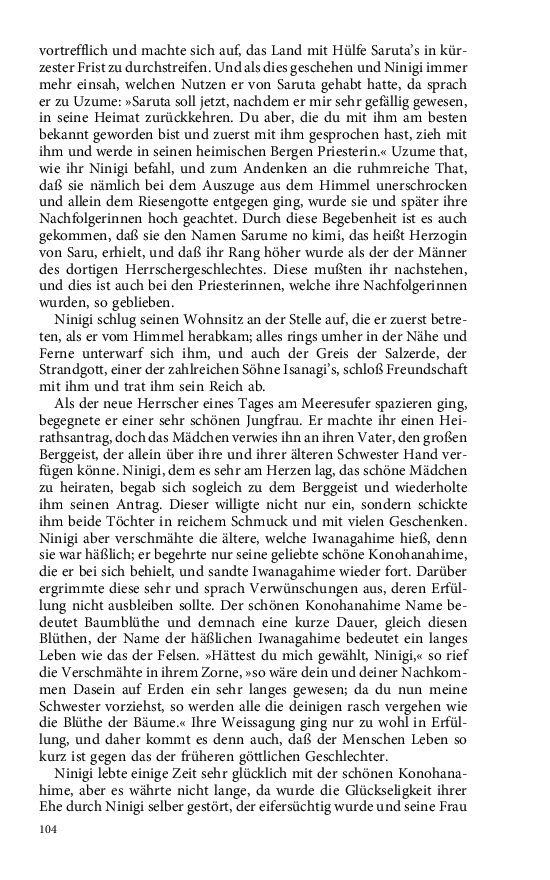 vortrefflich und machte sich auf, das Land mit Hülfe Saruta's in kürzester Frist zu durchstreifen. Und als dies geschehen und Ninigi immer mehr einsah, welchen Nutzen er von Saruta gehabt hatte, da sprach er zu Uzume: »Saruta soll jetzt, nachdem er mir sehr gefällig gewesen, in seine Heimat zurückkehren. Du aber, die du mit ihm am besten bekannt geworden bist und zuerst mit ihm gesprochen hast, zieh mit ihm und werde in seinen heimischen Bergen Priesterin.« Uzume that, wie ihr Ninigi befahl, und zum Andenken an die ruhmreiche That, daß sie nämlich bei dem Auszuge aus dem Himmel unerschrocken und allein dem Riesengotte entgegen ging, wurde sie und später ihre Nachfolgerinnen hoch geachtet. Durch diese Begebenheit ist es auch gekommen, daß sie den Namen Sarume no kimi, das heißt Herzogin von Saru, erhielt, und daß ihr Rang höher wurde als der der Männer des dortigen Herrschergeschlechtes. Diese mußten ihr nachstehen, und dies ist auch bei den Priesterinnen, welche ihre Nachfolgerinnen wurden, so geblieben.

Ninigi schlug seinen Wohnsitz an der Stelle auf, die er zuerst betreten, als er vom Himmel herabkam; alles rings umher in der Nähe und Ferne unterwarf sich ihm, und auch der Greis der Salzerde, der Strandgott, einer der zahlreichen Söhne Isanagi's, schloß Freundschaft mit ihm und trat ihm sein Reich ab.

Als der neue Herrscher eines Tages am Meeresufer spazieren ging, begegnete er einer sehr schönen Jungfrau. Er machte ihr einen Heirathsantrag, doch das Mädchen verwies ihn an ihren Vater, den großen Berggeist, der allein über ihre und ihrer älteren Schwester Hand verfügen könne. Ninigi, dem es sehr am Herzen lag, das schöne Mädchen zu heiraten, begab sich sogleich zu dem Berggeist und wiederholte ihm seinen Antrag. Dieser willigte nicht nur ein, sondern schickte ihm beide Töchter in reichem Schmuck und mit vielen Geschenken. Ninigi aber verschmähte die ältere, welche Iwanagahime hieß, denn sie war häßlich; er begehrte nur seine geliebte schöne Konohanahime, die er bei sich behielt, und sandte Iwanagahime wieder fort. Darüber ergrimmte diese sehr und sprach Verwünschungen aus, deren Erfüllung nicht ausbleiben sollte. Der schönen Konohanahime Name bedeutet Baumblüthe und demnach eine kurze Dauer, gleich diesen Blüthen, der Name der häßlichen Iwanagahime bedeutet ein langes Leben wie das der Felsen. »Hättest du mich gewählt, Ninigi,« so rief die Verschmähte in ihrem Zorne, »so wäre dein und deiner Nachkommen Dasein auf Erden ein sehr langes gewesen; da du nun meine Schwester vorziehst, so werden alle die deinigen rasch vergehen wie die Blüthe der Bäume.« Ihre Weissagung ging nur zu wohl in Erfüllung, und daher kommt es denn auch, daß der Menschen Leben so kurz ist gegen das der früheren göttlichen Geschlechter.

Ninigi lebte einige Zeit sehr glücklich mit der schönen Konohanahime, aber es währte nicht lange, da wurde die Glückseligkeit ihrer Ehe durch Ninigi selber gestört, der eifersüchtig wurde und seine Frau

104